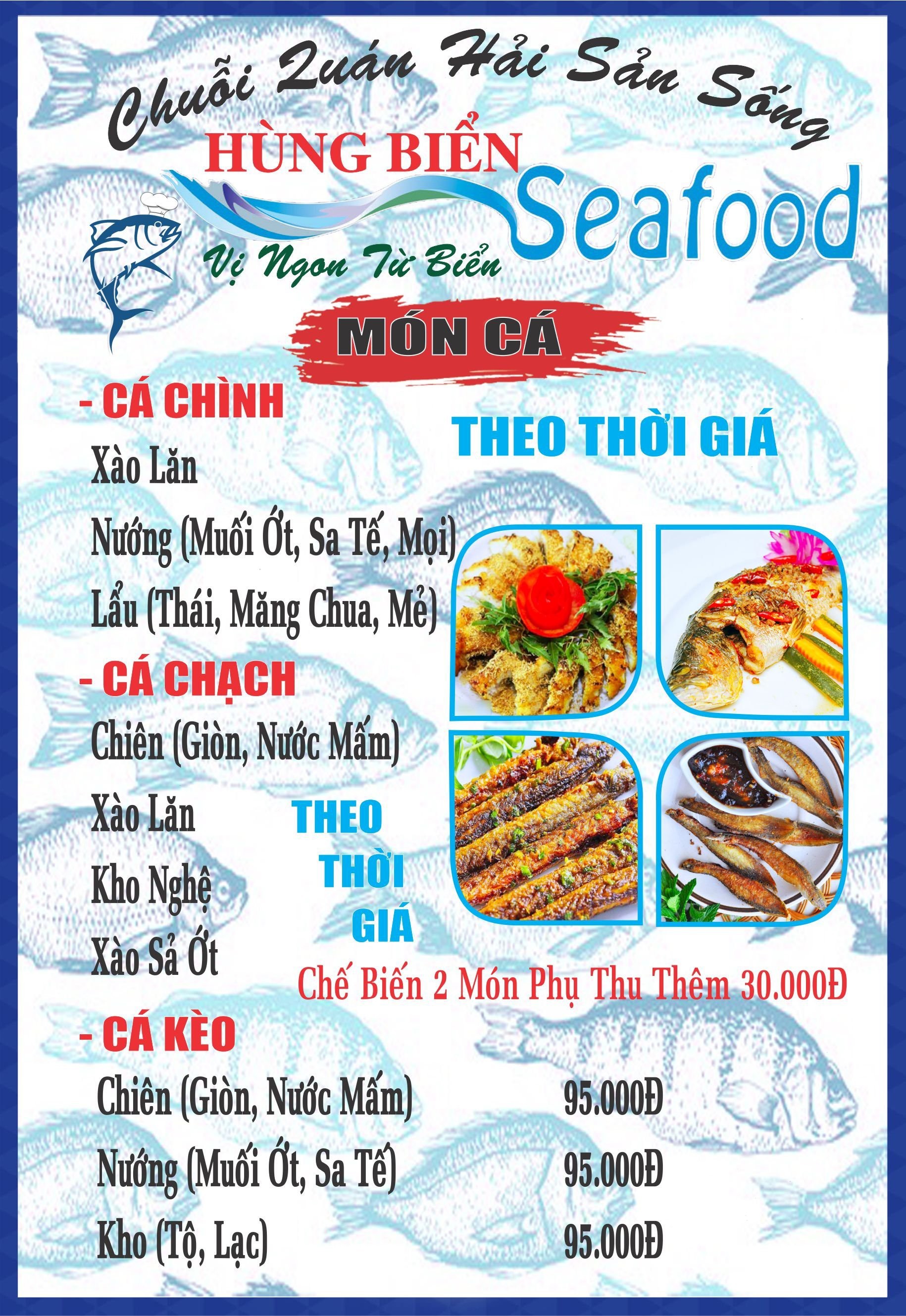 Chuỗi Quán Hải Sản Sống

HÙNG BIỂN

Seafood

Vị Ngon Từ Biển

MÓN CÁ

- CÁ CHÌNH

THEO THỜI GIÁ

Xào Lăn

Nướng (Muối Ớt, Sa Tế, Mọi)

Lẩu (Thái, Măng Chua, Mẻ)

- CÁ CHẠCH

Chiên (Giòn, Nước Mắm)

Xào Lăn

Kho Nghệ

Xào Sả Ớt

THEO THỜI GIÁ

Chế Biến 2 Món Phụ Thu Thêm 30.000Đ

- CÁ KÈO

Chiên (Giòn, Nước Mắm) 95.000Đ

Nướng (Muối Ớt, Sa Tế) 95.000Đ

Kho (Tộ, Lạc) 95.000Đ